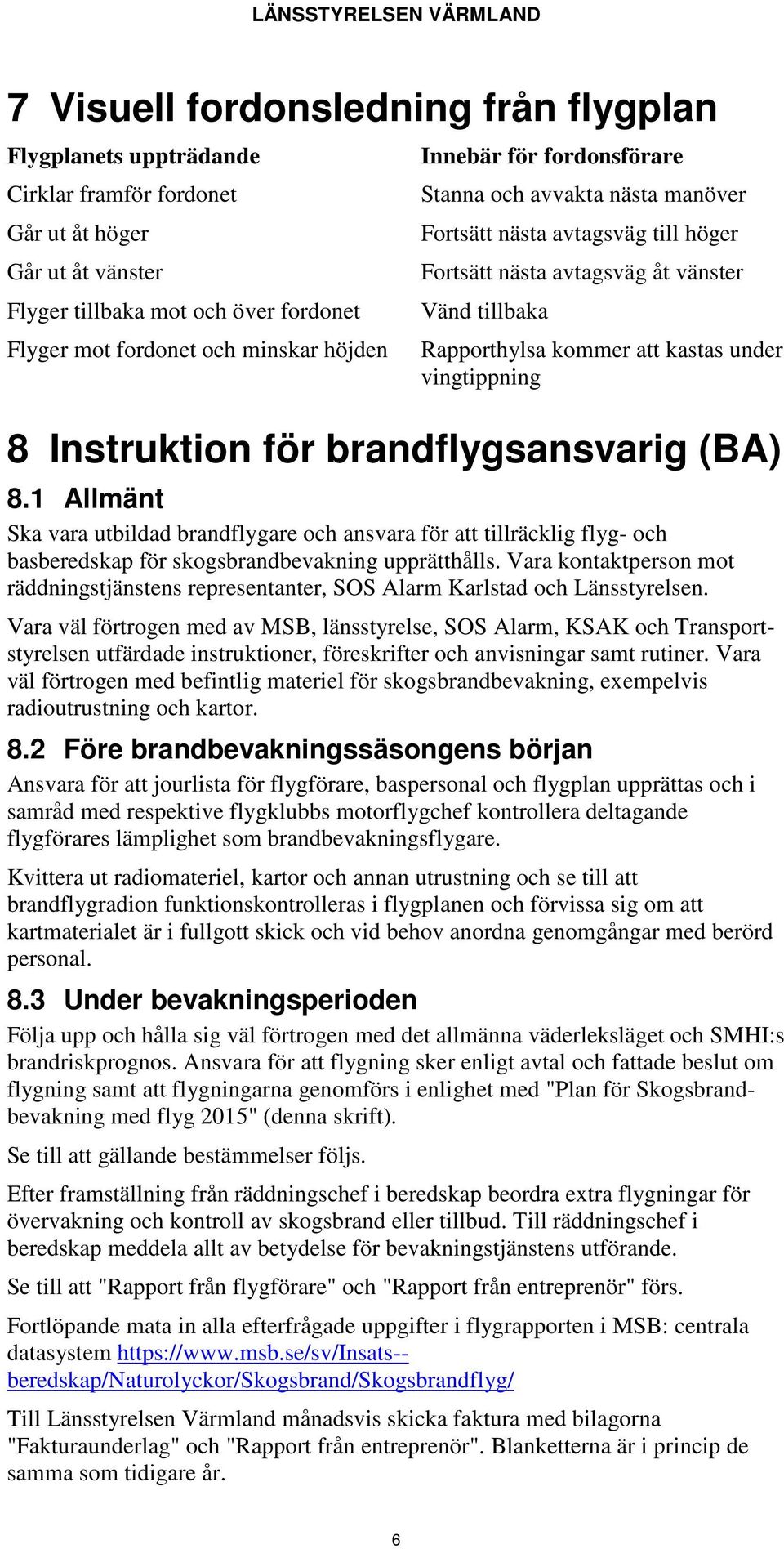 LÄNSSTYRELSEN VÄRMLAND

7 Visuell fordonsledning från flygplan

| Flygplanets uppträdande | Innebär för fordonsförare |
|---|---|
| Cirklar framför fordonet | Stanna och avvakta nästa manöver |
| Går ut åt höger | Fortsätt nästa avtagsväg till höger |
| Går ut åt vänster | Fortsätt nästa avtagsväg åt vänster |
| Flyger tillbaka mot och över fordonet | Vänd tillbaka |
| Flyger mot fordonet och minskar höjden | Rapporthylsa kommer att kastas under vingtippning |

8 Instruktion för brandflygsansvarig (BA)

8.1 Allmänt

Ska vara utbildad brandflygare och ansvara för att tillräcklig flyg- och basberedskap för skogsbrandbevakning upprätthålls. Vara kontaktperson mot räddningstjänstens representanter, SOS Alarm Karlstad och Länsstyrelsen.

Vara väl förtrogen med av MSB, länsstyrelse, SOS Alarm, KSAK och Transportstyrelsen utfärdade instruktioner, föreskrifter och anvisningar samt rutiner. Vara väl förtrogen med befintlig materiel för skogsbrandbevakning, exempelvis radioutrustning och kartor.

8.2 Före brandbevakningssäsongens början

Ansvara för att jourlista för flygförare, baspersonal och flygplan upprättas och i samråd med respektive flygklubbs motorflygchef kontrollera deltagande flygförares lämplighet som brandbevakningsflygare.

Kvittera ut radiomateriel, kartor och annan utrustning och se till att brandflygradion funktionskontrolleras i flygplanen och förvissa sig om att kartmaterialet är i fullgott skick och vid behov anordna genomgångar med berörd personal.

8.3 Under bevakningsperioden

Följa upp och hålla sig väl förtrogen med det allmänna väderleksläget och SMHI:s brandriskprognos. Ansvara för att flygning sker enligt avtal och fattade beslut om flygning samt att flygningarna genomförs i enlighet med "Plan för Skogsbrandbevakning med flyg 2015" (denna skrift).

Se till att gällande bestämmelser följs.

Efter framställning från räddningschef i beredskap beordra extra flygningar för övervakning och kontroll av skogsbrand eller tillbud. Till räddningschef i beredskap meddela allt av betydelse för bevakningstjänstens utförande.

Se till att "Rapport från flygförare" och "Rapport från entreprenör" förs.

Fortlöpande mata in alla efterfrågade uppgifter i flygrapporten i MSB: centrala datasystem https://www.msb.se/sv/Insats--beredskap/Naturolyckor/Skogsbrand/Skogsbrandflyg/

Till Länsstyrelsen Värmland månadsvis skicka faktura med bilagorna "Fakturaunderlag" och "Rapport från entreprenör". Blanketterna är i princip de samma som tidigare år.

6